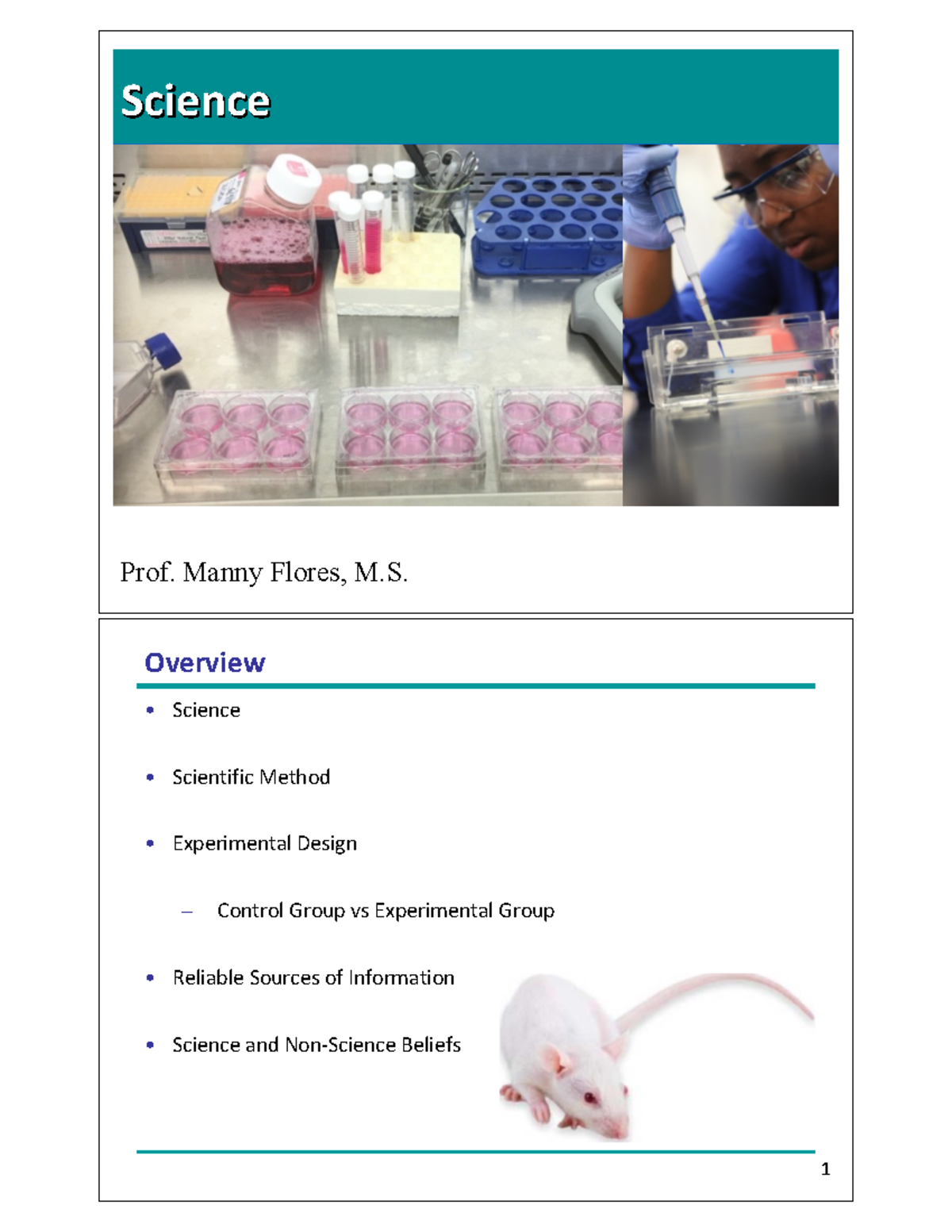 Science

Prof. Manny Flores, M.S.

Overview

• Science
• Scientific Method
• Experimental Design
  – Control Group vs Experimental Group
• Reliable Sources of Information
• Science and Non-Science Beliefs

1